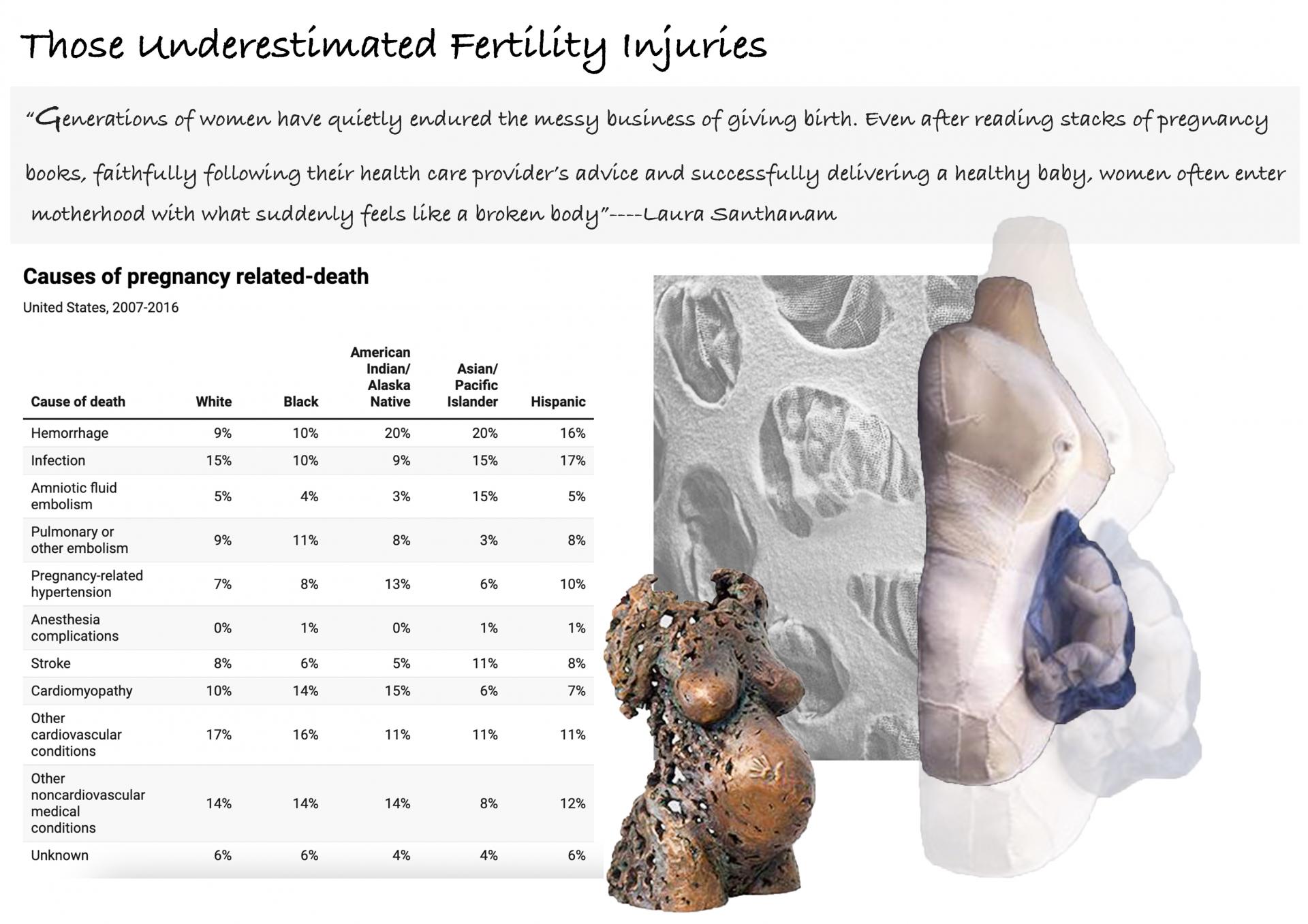 Those Underestimated Fertility Injuries

"Generations of women have quietly endured the messy business of giving birth. Even after reading stacks of pregnancy books, faithfully following their health care provider's advice and successfully delivering a healthy baby, women often enter motherhood with what suddenly feels like a broken body"----Laura Santhanam

Causes of pregnancy related-death

United States, 2007-2016

| Cause of death | White | Black | American Indian/ Alaska Native | Asian/ Pacific Islander | Hispanic |
|---|---|---|---|---|---|
| Hemorrhage | 9% | 10% | 20% | 20% | 16% |
| Infection | 15% | 10% | 9% | 15% | 17% |
| Amniotic fluid embolism | 5% | 4% | 3% | 15% | 5% |
| Pulmonary or other embolism | 9% | 11% | 8% | 3% | 8% |
| Pregnancy-related hypertension | 7% | 8% | 13% | 6% | 10% |
| Anesthesia complications | 0% | 1% | 0% | 1% | 1% |
| Stroke | 8% | 6% | 5% | 11% | 8% |
| Cardiomyopathy | 10% | 14% | 15% | 6% | 7% |
| Other cardiovascular conditions | 17% | 16% | 11% | 11% | 11% |
| Other noncardiovascular medical conditions | 14% | 14% | 14% | 8% | 12% |
| Unknown | 6% | 6% | 4% | 4% | 6% |